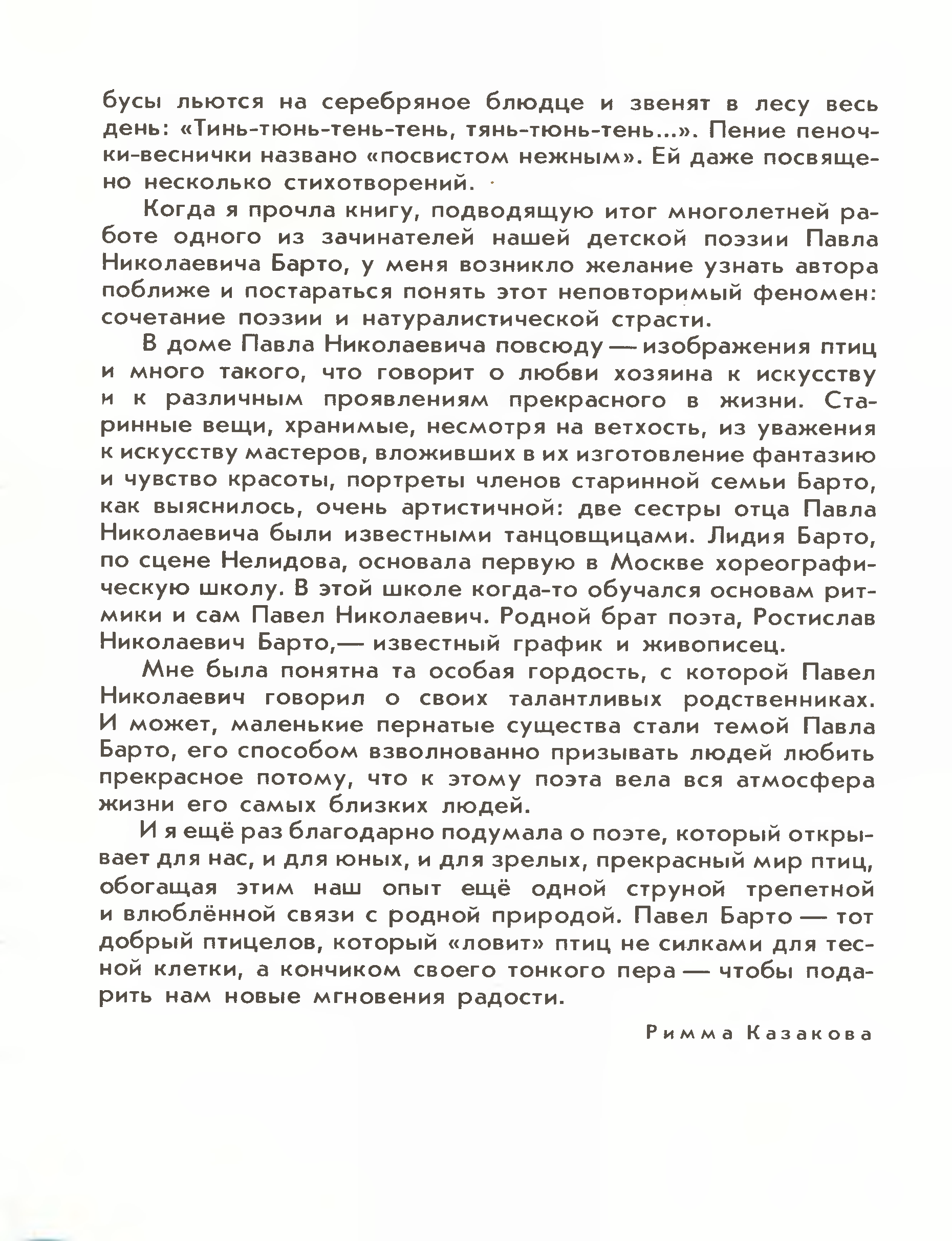 бусы льются на серебряное блюдце и звенят в лесу весь день: «Тинь-тюнь-тень-тень, тянь-тюнь-тень...». Пение пеночки-веснички названо «посвистом нежным». Ей даже посвящено несколько стихотворений.

Когда я прочла книгу, подводящую итог многолетней работе одного из зачинателей нашей детской поэзии Павла Николаевича Барто, у меня возникло желание узнать автора поближе и постараться понять этот неповторимый феномен: сочетание поэзии и натуралистической страсти.

В доме Павла Николаевича повсюду — изображения птиц и много такого, что говорит о любви хозяина к искусству и к различным проявлениям прекрасного в жизни. Старинные вещи, хранимые, несмотря на ветхость, из уважения к искусству мастеров, вложивших в их изготовление фантазию и чувство красоты, портреты членов старинной семьи Барто, как выяснилось, очень артистичной: две сестры отца Павла Николаевича были известными танцовщицами. Лидия Барто, по сцене Нелидова, основала первую в Москве хореографическую школу. В этой школе когда-то обучался основам ритмики и сам Павел Николаевич. Родной брат поэта, Ростислав Николаевич Барто,— известный график и живописец.

Мне была понятна та особая гордость, с которой Павел Николаевич говорил о своих талантливых родственниках. И может, маленькие пернатые существа стали темой Павла Барто, его способом взволнованно призывать людей любить прекрасное потому, что к этому поэта вела вся атмосфера жизни его самых близких людей.

И я ещё раз благодарно подумала о поэте, который открывает для нас, и для юных, и для зрелых, прекрасный мир птиц, обогащая этим наш опыт ещё одной струной трепетной и влюблённой связи с родной природой. Павел Барто — тот добрый птицелов, который «ловит» птиц не силками для тесной клетки, а кончиком своего тонкого пера — чтобы подарить нам новые мгновения радости.

Римма Казакова